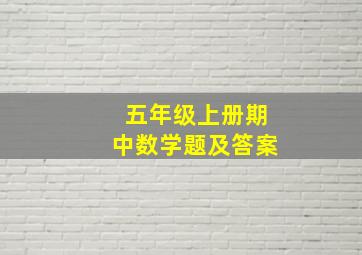 五年级上册期中数学题及答案